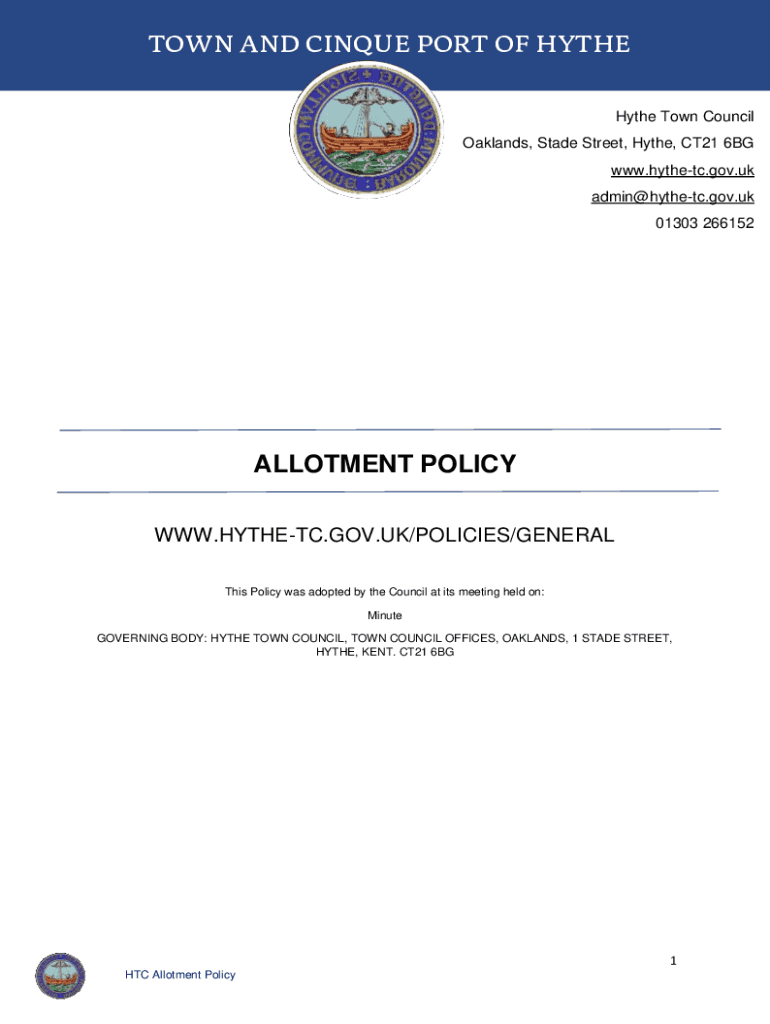 TOWN AND CINQUE PORT OF HYTHE

Hythe Town Council
Oaklands, Stade Street, Hythe, CT21 6BG
www.hythe-tc.gov.uk
admin@hythe-tc.gov.uk
01303 266152

ALLOTMENT POLICY

WWW.HYTHE-TC.GOV.UK/POLICIES/GENERAL

This Policy was adopted by the Council at its meeting held on:

Minute

GOVERNING BODY: HYTHE TOWN COUNCIL, TOWN COUNCIL OFFICES, OAKLANDS, 1 STADE STREET, HYTHE, KENT. CT21 6BG

1

HTC Allotment Policy